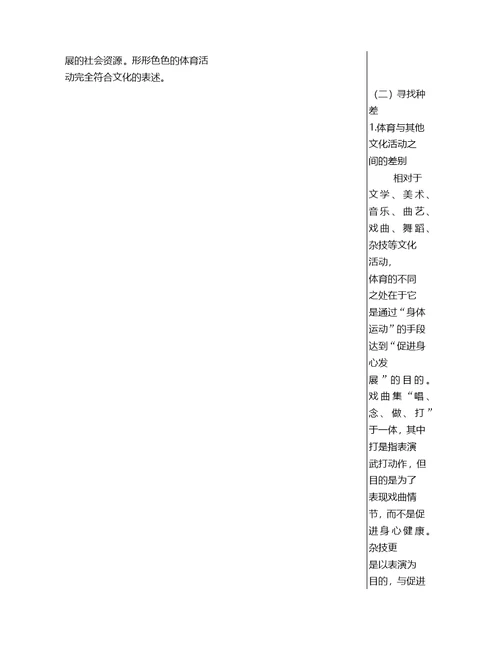 展的社会资源。形形色色的体育活动完全符合文化的表述。

（二）寻找种差

1.体育与其他文化活动之间的差别

相对于文学、美术、音乐、曲艺、戏曲、舞蹈、杂技等文化活动，体育的不同之处在于它是通过“身体运动”的手段达到“促进身心发展”的目的。戏曲集“唱、念、做、打”于一体，其中打是指表演武打动作，但目的是为了表现戏曲情节，而不是促进身心健康。杂技更是以表演为目的，与促进